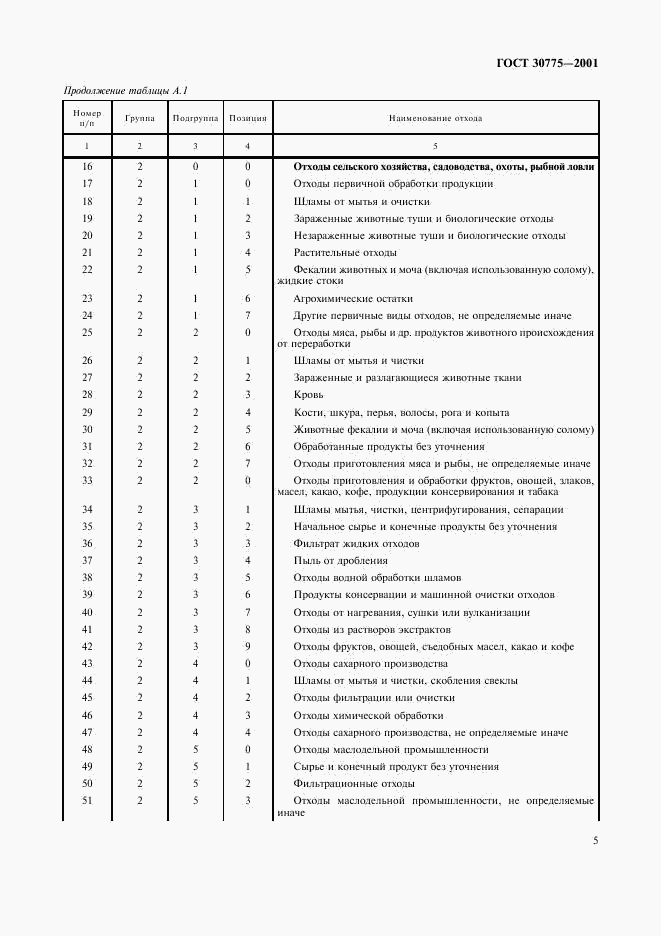 ГОСТ 30775—2001

Продолжение таблицы А.1

| Номер п/п | Группа | Подгруппа | Позиция | Наименование отхода |
|---|---|---|---|---|
| 1 | 2 | 3 | 4 | 5 |
| 16 | 2 | 0 | 0 | Отходы сельского хозяйства, садоводства, охоты, рыбной ловли |
| 17 | 2 | 1 | 0 | Отходы первичной обработки продукции |
| 18 | 2 | 1 | 1 | Шламы от мытья и очистки |
| 19 | 2 | 1 | 2 | Зараженные животные туши и биологические отходы |
| 20 | 2 | 1 | 3 | Незараженные животные туши и биологические отходы |
| 21 | 2 | 1 | 4 | Растительные отходы |
| 22 | 2 | 1 | 5 | Фекалии животных и моча (включая использованную солому), жидкие стоки |
| 23 | 2 | 1 | 6 | Агрохимические остатки |
| 24 | 2 | 1 | 7 | Другие первичные виды отходов, не определяемые иначе |
| 25 | 2 | 2 | 0 | Отходы мяса, рыбы и др. продуктов животного происхождения от переработки |
| 26 | 2 | 2 | 1 | Шламы от мытья и чистки |
| 27 | 2 | 2 | 2 | Зараженные и разлагающиеся животные ткани |
| 28 | 2 | 2 | 3 | Кровь |
| 29 | 2 | 2 | 4 | Кости, шкура, перья, волосы, рога и копыта |
| 30 | 2 | 2 | 5 | Животные фекалии и моча (включая использованную солому) |
| 31 | 2 | 2 | 6 | Обработанные продукты без уточнения |
| 32 | 2 | 2 | 7 | Отходы приготовления мяса и рыбы, не определяемые иначе |
| 33 | 2 | 2 | 0 | Отходы приготовления и обработки фруктов, овощей, злаков, масел, какао, кофе, продукции консервирования и табака |
| 34 | 2 | 3 | 1 | Шламы мытья, чистки, центрифугирования, сепарации |
| 35 | 2 | 3 | 2 | Начальное сырье и конечные продукты без уточнения |
| 36 | 2 | 3 | 3 | Фильтрат жидких отходов |
| 37 | 2 | 3 | 4 | Пыль от дробления |
| 38 | 2 | 3 | 5 | Отходы водной обработки шламов |
| 39 | 2 | 3 | 6 | Продукты консервации и машинной очистки отходов |
| 40 | 2 | 3 | 7 | Отходы от нагревания, сушки или вулканизации |
| 41 | 2 | 3 | 8 | Отходы из растворов экстрактов |
| 42 | 2 | 3 | 9 | Отходы фруктов, овощей, съедобных масел, какао и кофе |
| 43 | 2 | 4 | 0 | Отходы сахарного производства |
| 44 | 2 | 4 | 1 | Шламы от мытья и чистки, скобления свеклы |
| 45 | 2 | 4 | 2 | Отходы фильтрации или очистки |
| 46 | 2 | 4 | 3 | Отходы химической обработки |
| 47 | 2 | 4 | 4 | Отходы сахарного производства, не определяемые иначе |
| 48 | 2 | 5 | 0 | Отходы маслодельной промышленности |
| 49 | 2 | 5 | 1 | Сырье и конечный продукт без уточнения |
| 50 | 2 | 5 | 2 | Фильтрационные отходы |
| 51 | 2 | 5 | 3 | Отходы маслодельной промышленности, не определяемые иначе |

5